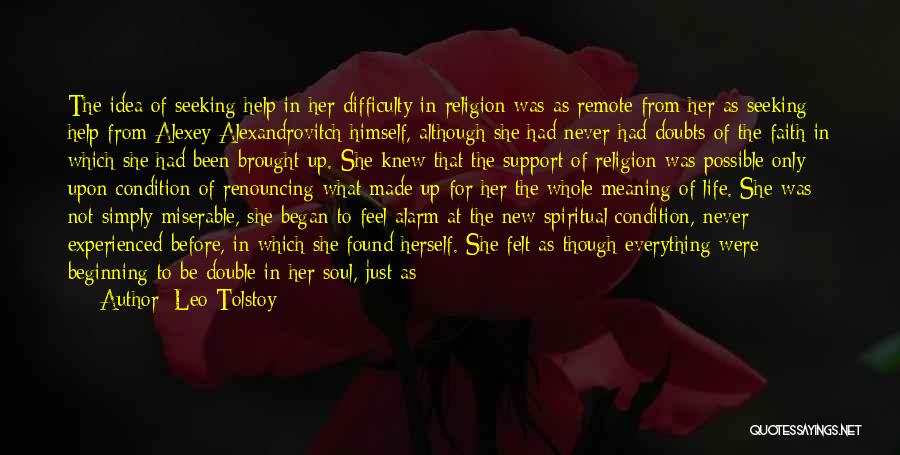 The idea of seeking help in her difficulty in religion was as remote from her as seeking help from Alexey Alexandrovitch himself, although she had never had doubts of the faith in which she had been brought up. She knew that the support of religion was possible only upon condition of renouncing what made up for her the whole meaning of life. She was not simply miserable, she began to feel alarm at the new spiritual condition, never experienced before, in which she found herself. She felt as though everything were beginning to be double in her soul, just as

Author: Leo Tolstoy

QUOTESSAYINGS.NET